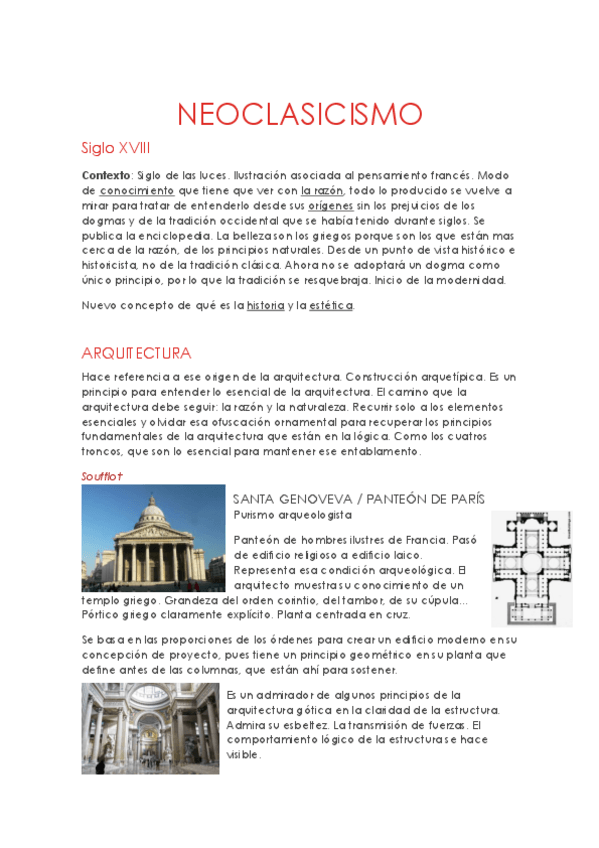 NEOCLASICISMO

Siglo XVIII

Contexto: Siglo de las luces. Ilustración asociada al pensamiento francés. Modo de conocimiento que tiene que ver con la razón, todo lo producido se vuelve a mirar para tratar de entenderlo desde sus orígenes sin los prejuicios de los dogmas y de la tradición occidental que se había tenido durante siglos. Se publica la enciclopedia. La belleza son los griegos porque son los que están mas cerca de la razón, de los principios naturales. Desde un punto de vista histórico e historicista, no de la tradición clásica. Ahora no se adoptará un dogma como único principio, por lo que la tradición se resquebraja. Inicio de la modernidad.

Nuevo concepto de qué es la historia y la estética.

ARQUITECTURA

Hace referencia a ese origen de la arquitectura. Construcción arquetípica. Es un principio para entender lo esencial de la arquitectura. El camino que la arquitectura debe seguir: la razón y la naturaleza. Recurrir solo a los elementos esenciales y olvidar esa ofuscación ornamental para recuperar los principios fundamentales de la arquitectura que están en la lógica. Como los cuatros troncos, que son lo esencial para mantener ese entablamento.

Soufflot

SANTA GENOVEVA / PANTEÓN DE PARÍS

Purismo arqueologista

Panteón de hombres ilustres de Francia. Pasó de edificio religioso a edificio laico. Representa esa condición arqueológica. El arquitecto muestra su conocimiento de un templo griego. Grandeza del orden corintio, del tambor, de su cúpula… Pórtico griego claramente explícito. Planta centrada en cruz.

Se basa en las proporciones de los órdenes para crear un edificio moderno en su concepción de proyecto, pues tiene un principio geométrico en su planta que define antes de las columnas, que están ahí para sostener.

Es un admirador de algunos principios de la arquitectura gótica en la claridad de la estructura. Admira su esbeltez. La transmisión de fuerzas. El comportamiento lógico de la estructura se hace visible.